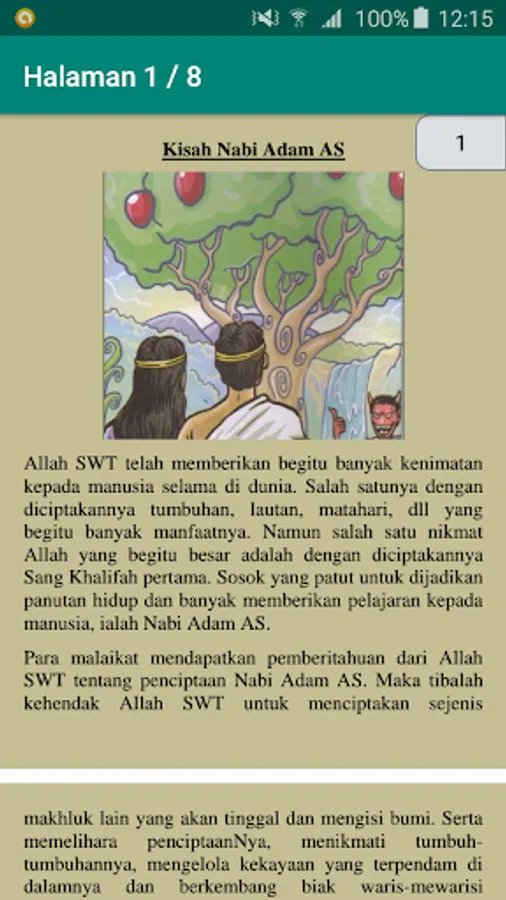 100% 12:15

Halaman 1 / 8

1

Kisah Nabi Adam AS

Allah SWT telah memberikan begitu banyak kenimatan kepada manusia selama di dunia. Salah satunya dengan diciptakannya tumbuhan, lautan, matahari, dll yang begitu banyak manfaatnya. Namun salah satu nikmat Allah yang begitu besar adalah dengan diciptakannya Sang Khalifah pertama. Sosok yang patut untuk dijadikan panutan hidup dan banyak memberikan pelajaran kepada manusia, ialah Nabi Adam AS.

Para malaikat mendapatkan pemberitahuan dari Allah SWT tentang penciptaan Nabi Adam AS. Maka tibalah kehendak Allah SWT untuk menciptakan sejenis

makhluk lain yang akan tinggal dan mengisi bumi. Serta memelihara penciptaanNya, menikmati tumbuh-tumbuhannya, mengelola kekayaan yang terpendam di dalamnya dan berkembang biak waris-mewarisi